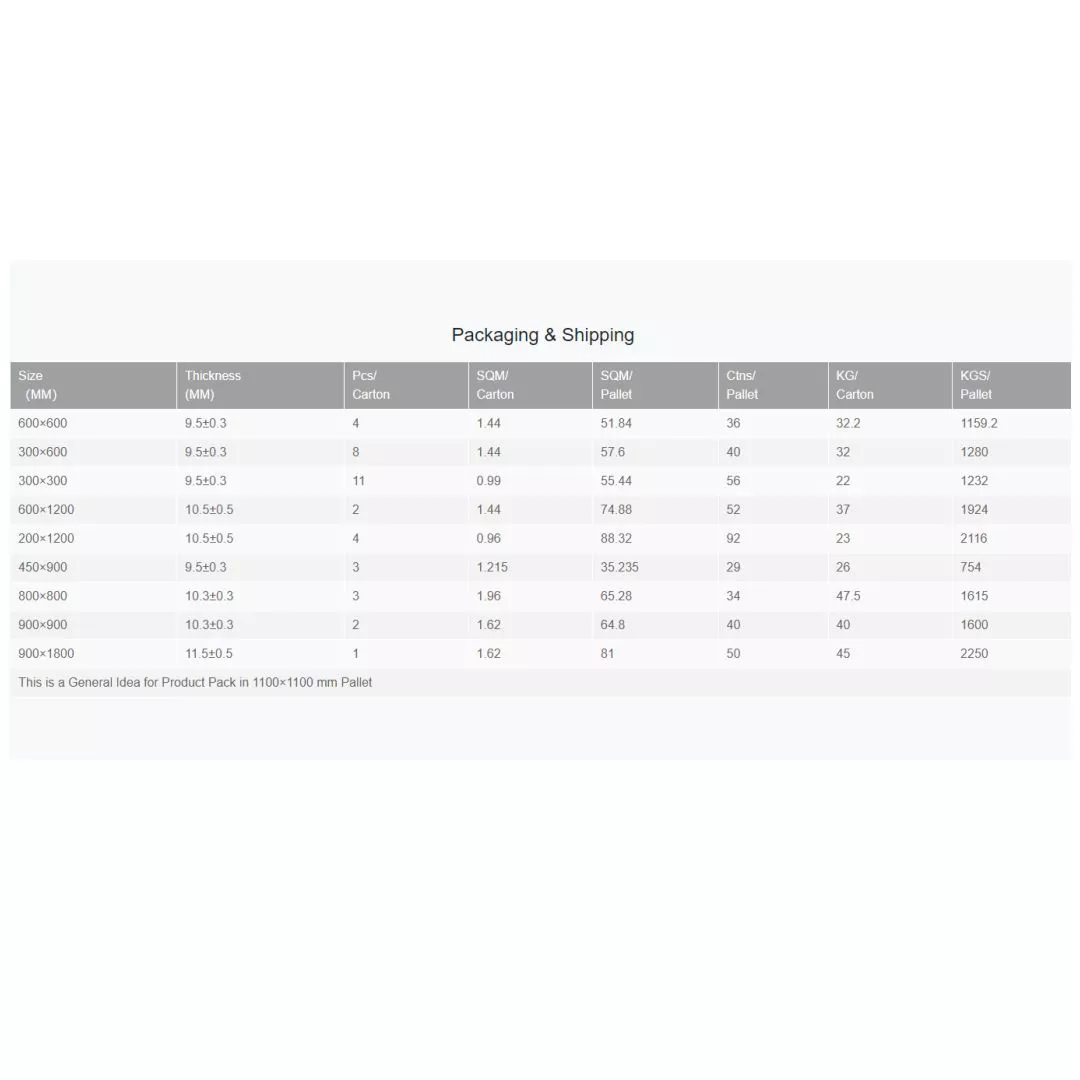 Packaging & Shipping

| Size (MM) | Thickness (MM) | Pcs/ Carton | SQM/ Carton | SQM/ Pallet | Ctns/ Pallet | KG/ Carton | KGS/ Pallet |
|---|---|---|---|---|---|---|---|
| 600×600 | 9.5±0.3 | 4 | 1.44 | 51.84 | 36 | 32.2 | 1159.2 |
| 300×600 | 9.5±0.3 | 8 | 1.44 | 57.6 | 40 | 32 | 1280 |
| 300×300 | 9.5±0.3 | 11 | 0.99 | 55.44 | 56 | 22 | 1232 |
| 600×1200 | 10.5±0.5 | 2 | 1.44 | 74.88 | 52 | 37 | 1924 |
| 200×1200 | 10.5±0.5 | 4 | 0.96 | 88.32 | 92 | 23 | 2116 |
| 450×900 | 9.5±0.3 | 3 | 1.215 | 35.235 | 29 | 26 | 754 |
| 800×800 | 10.3±0.3 | 3 | 1.96 | 65.28 | 34 | 47.5 | 1615 |
| 900×900 | 10.3±0.3 | 2 | 1.62 | 64.8 | 40 | 40 | 1600 |
| 900×1800 | 11.5±0.5 | 1 | 1.62 | 81 | 50 | 45 | 2250 |

This is a General Idea for Product Pack in 1100×1100 mm Pallet